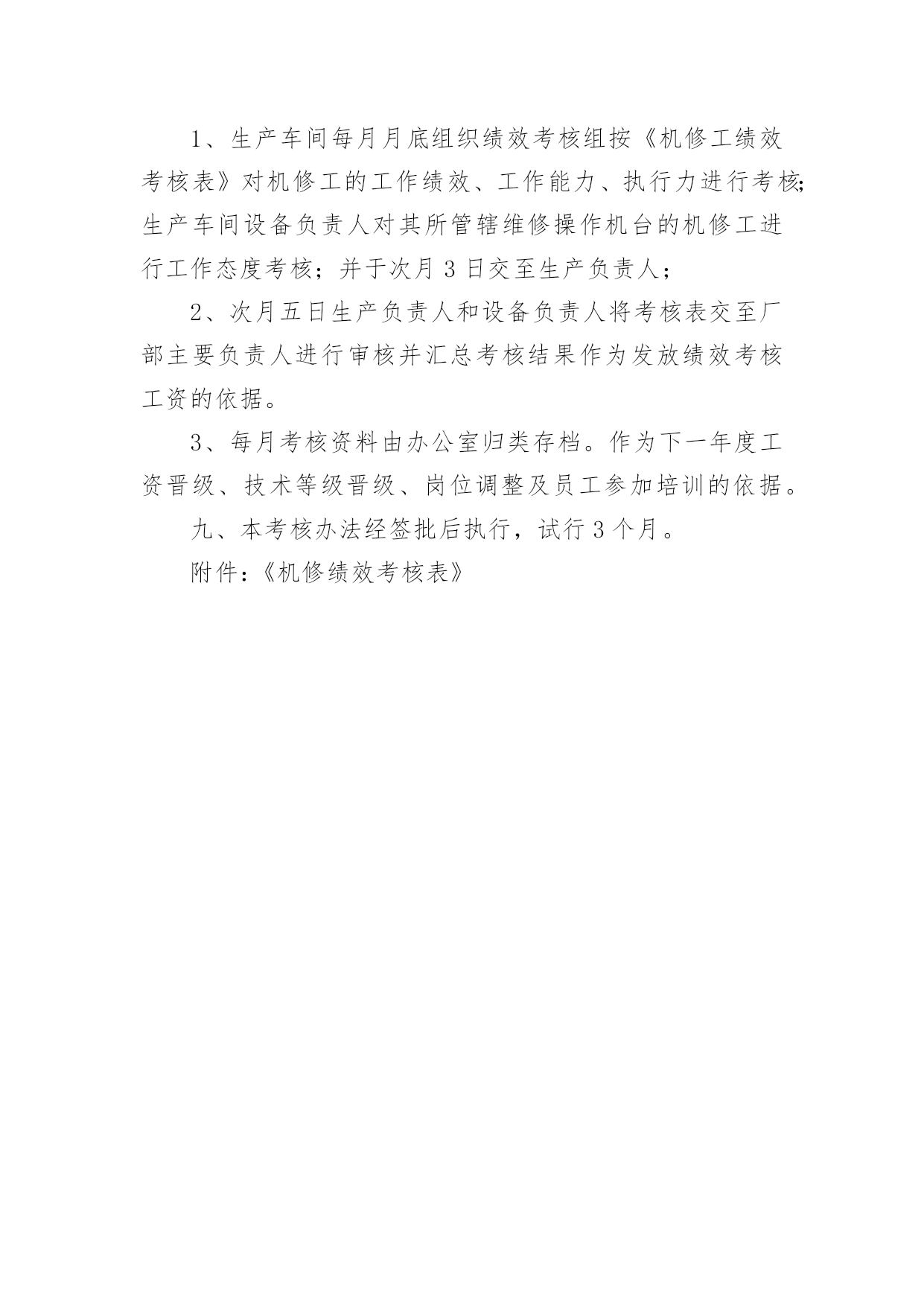 1、生产车间每月月底组织绩效考核组按《机修工绩效考核表》对机修工的工作绩效、工作能力、执行力进行考核;生产车间设备负责人对其所管辖维修操作机台的机修工进行工作态度考核；并于次月 3 日交至生产负责人；

2、次月五日生产负责人和设备负责人将考核表交至厂部主要负责人进行审核并汇总考核结果作为发放绩效考核工资的依据。

3、每月考核资料由办公室归类存档。作为下一年度工资晋级、技术等级晋级、岗位调整及员工参加培训的依据。

九、本考核办法经签批后执行，试行 3 个月。

附件:《机修绩效考核表》